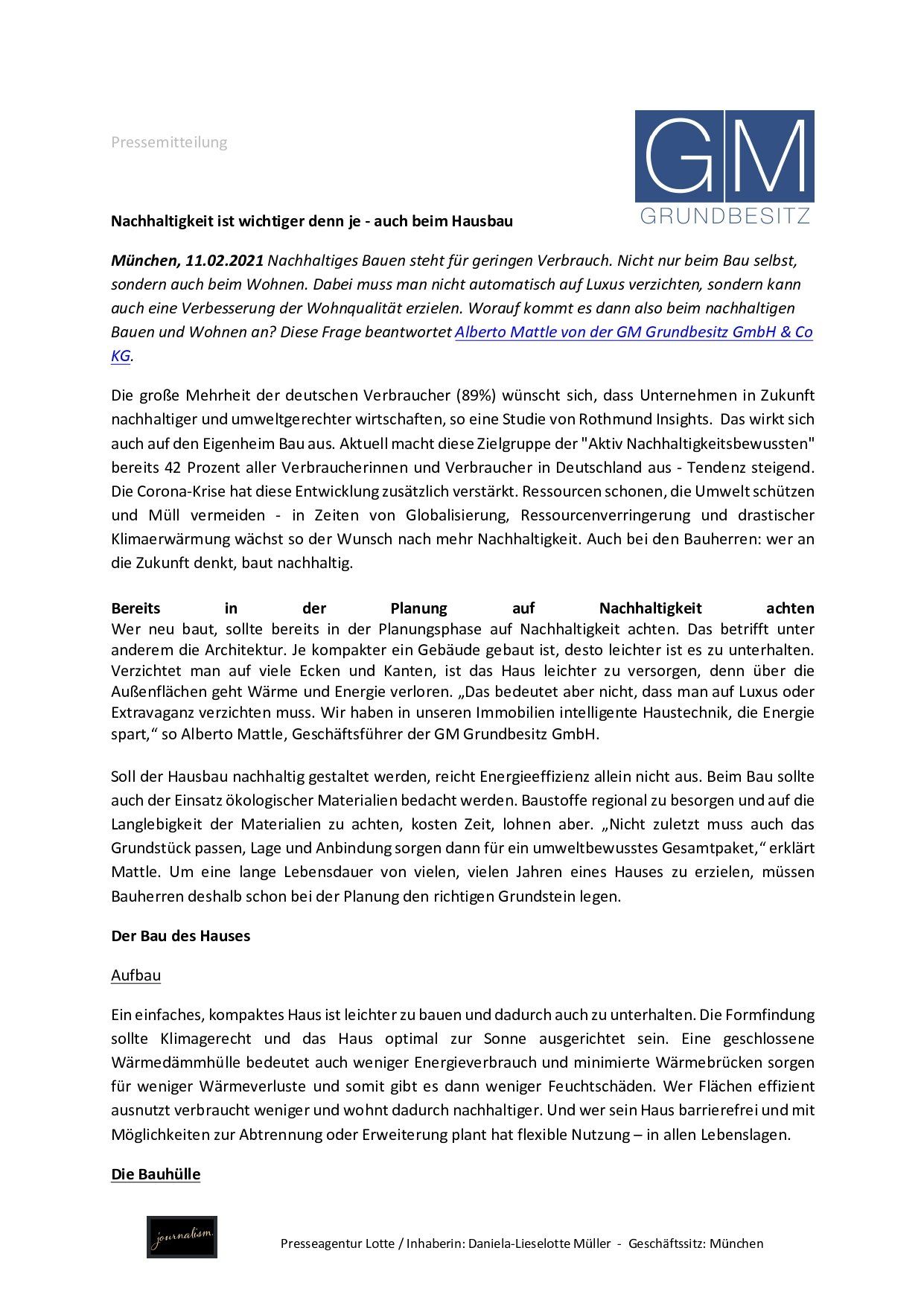 Pressemitteilung

GM
GRUNDBESITZ

Nachhaltigkeit ist wichtiger denn je - auch beim Hausbau

München, 11.02.2021 Nachhaltiges Bauen steht für geringen Verbrauch. Nicht nur beim Bau selbst, sondern auch beim Wohnen. Dabei muss man nicht automatisch auf Luxus verzichten, sondern kann auch eine Verbesserung der Wohnqualität erzielen. Worauf kommt es dann also beim nachhaltigen Bauen und Wohnen an? Diese Frage beantwortet Alberto Mattle von der GM Grundbesitz GmbH & Co KG.

Die große Mehrheit der deutschen Verbraucher (89%) wünscht sich, dass Unternehmen in Zukunft nachhaltiger und umweltgerechter wirtschaften, so eine Studie von Rothmund Insights. Das wirkt sich auch auf den Eigenheim Bau aus. Aktuell macht diese Zielgruppe der "Aktiv Nachhaltigkeitsbewussten" bereits 42 Prozent aller Verbraucherinnen und Verbraucher in Deutschland aus - Tendenz steigend. Die Corona-Krise hat diese Entwicklung zusätzlich verstärkt. Ressourcen schonen, die Umwelt schützen und Müll vermeiden - in Zeiten von Globalisierung, Ressourcenverringerung und drastischer Klimaerwärmung wächst so der Wunsch nach mehr Nachhaltigkeit. Auch bei den Bauherren: wer an die Zukunft denkt, baut nachhaltig.

Bereits in der Planung auf Nachhaltigkeit achten
Wer neu baut, sollte bereits in der Planungsphase auf Nachhaltigkeit achten. Das betrifft unter anderem die Architektur. Je kompakter ein Gebäude gebaut ist, desto leichter ist es zu unterhalten. Verzichtet man auf viele Ecken und Kanten, ist das Haus leichter zu versorgen, denn über die Außenflächen geht Wärme und Energie verloren. „Das bedeutet aber nicht, dass man auf Luxus oder Extravaganz verzichten muss. Wir haben in unseren Immobilien intelligente Haustechnik, die Energie spart,“ so Alberto Mattle, Geschäftsführer der GM Grundbesitz GmbH.

Soll der Hausbau nachhaltig gestaltet werden, reicht Energieeffizienz allein nicht aus. Beim Bau sollte auch der Einsatz ökologischer Materialien bedacht werden. Baustoffe regional zu besorgen und auf die Langlebigkeit der Materialien zu achten, kosten Zeit, lohnen aber. „Nicht zuletzt muss auch das Grundstück passen, Lage und Anbindung sorgen dann für ein umweltbewusstes Gesamtpaket,“ erklärt Mattle. Um eine lange Lebensdauer von vielen, vielen Jahren eines Hauses zu erzielen, müssen Bauherren deshalb schon bei der Planung den richtigen Grundstein legen.

Der Bau des Hauses

Aufbau

Ein einfaches, kompaktes Haus ist leichter zu bauen und dadurch auch zu unterhalten. Die Formfindung sollte Klimagerecht und das Haus optimal zur Sonne ausgerichtet sein. Eine geschlossene Wärmedämmhülle bedeutet auch weniger Energieverbrauch und minimierte Wärmebrücken sorgen für weniger Wärmeverluste und somit gibt es dann weniger Feuchtschäden. Wer Flächen effizient ausnutzt verbraucht weniger und wohnt dadurch nachhaltiger. Und wer sein Haus barrierefrei und mit Möglichkeiten zur Abtrennung oder Erweiterung plant hat flexible Nutzung – in allen Lebenslagen.

Die Bauhülle

journalism

Presseagentur Lotte / Inhaberin: Daniela-Lieselotte Müller - Geschäftssitz: München